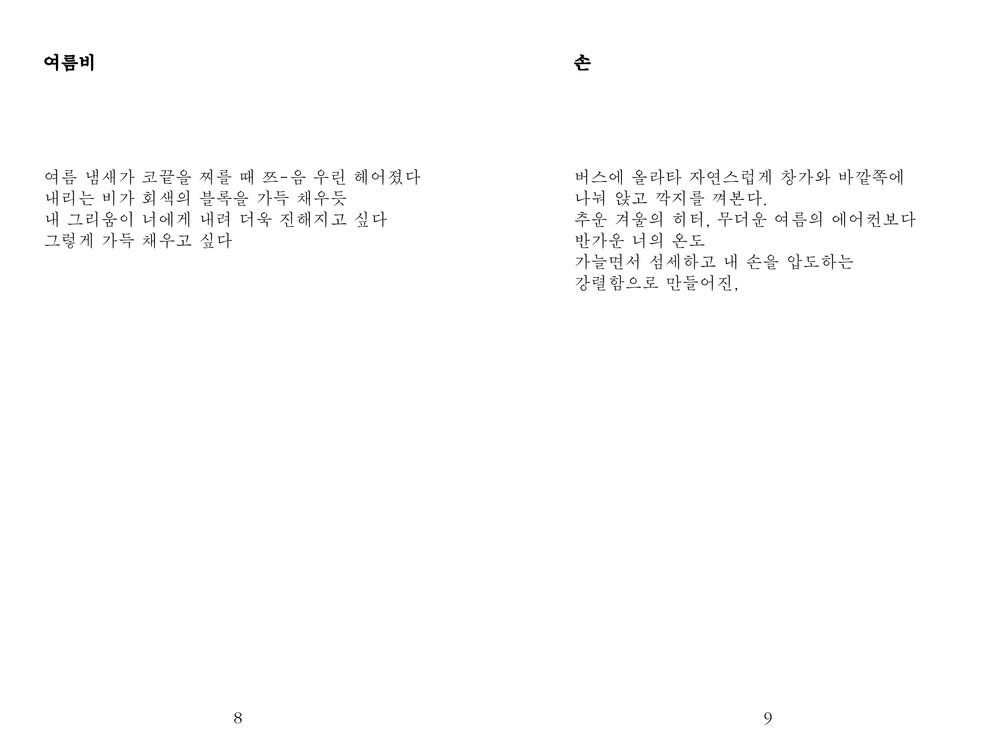 여름비

여름 냄새가 코끝을 찌를 때 쯔-음 우린 헤어졌다
내리는 비가 회색의 블록을 가득 채우듯
내 그리움이 너에게 내려 더욱 진해지고 싶다
그렇게 가득 채우고 싶다

8

손

버스에 올라타 자연스럽게 창가와 바깥쪽에
나눠 앉고 깍지를 껴본다.
추운 겨울의 히터, 무더운 여름의 에어컨보다
반가운 너의 온도
가늘면서 섬세하고 내 손을 압도하는
강렬함으로 만들어진,

9